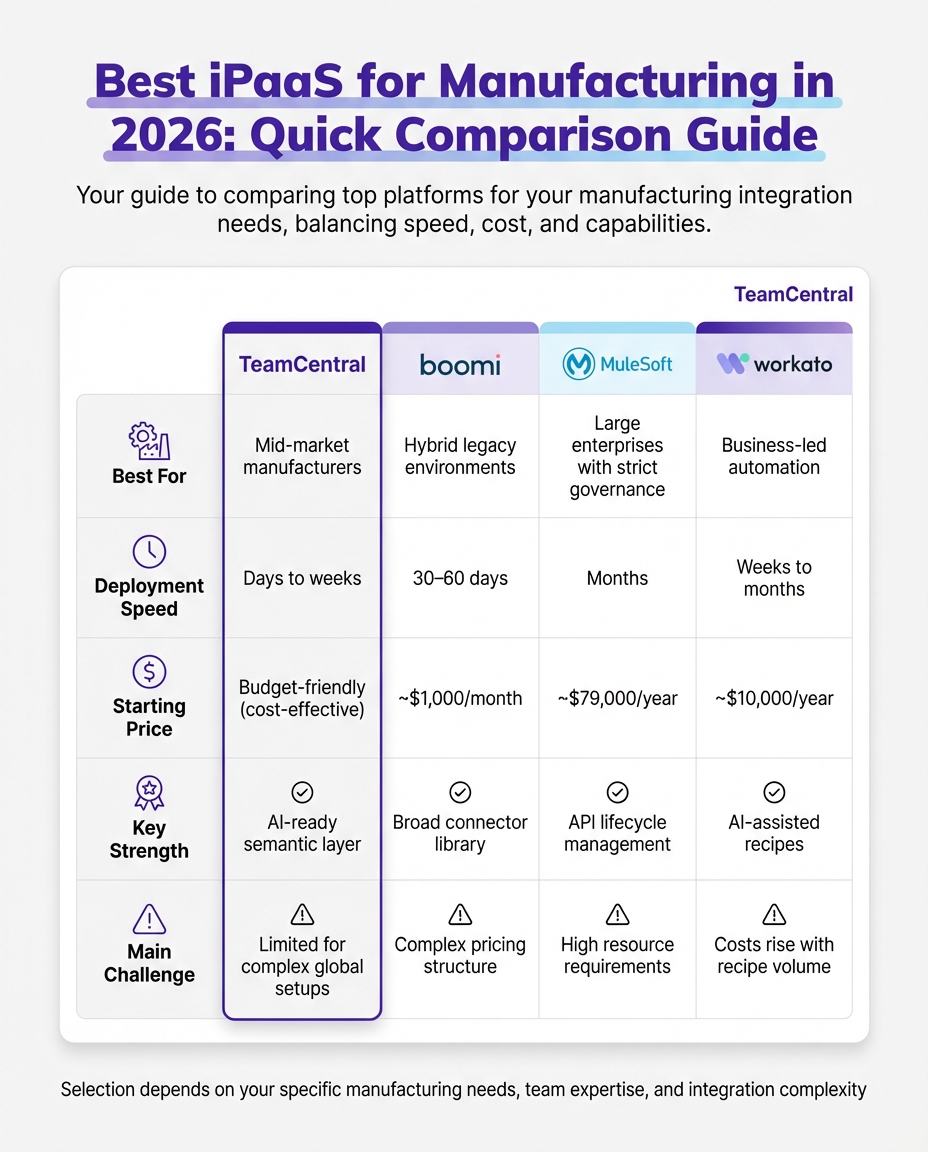 Best iPaaS for Manufacturing in 2026: Quick Comparison Guide

Your guide to comparing top platforms for your manufacturing integration needs, balancing speed, cost, and capabilities.

TeamCentral

| | TeamCentral | boomi | MuleSoft | workato |
|---|---|---|---|---|
| Best For | Mid-market manufacturers | Hybrid legacy environments | Large enterprises with strict governance | Business-led automation |
| Deployment Speed | Days to weeks | 30–60 days | Months | Weeks to months |
| Starting Price | Budget-friendly (cost-effective) | ~$1,000/month | ~$79,000/year | ~$10,000/year |
| Key Strength | AI-ready semantic layer | Broad connector library | API lifecycle management | AI-assisted recipes |
| Main Challenge | Limited for complex global setups | Complex pricing structure | High resource requirements | Costs rise with recipe volume |

Selection depends on your specific manufacturing needs, team expertise, and integration complexity